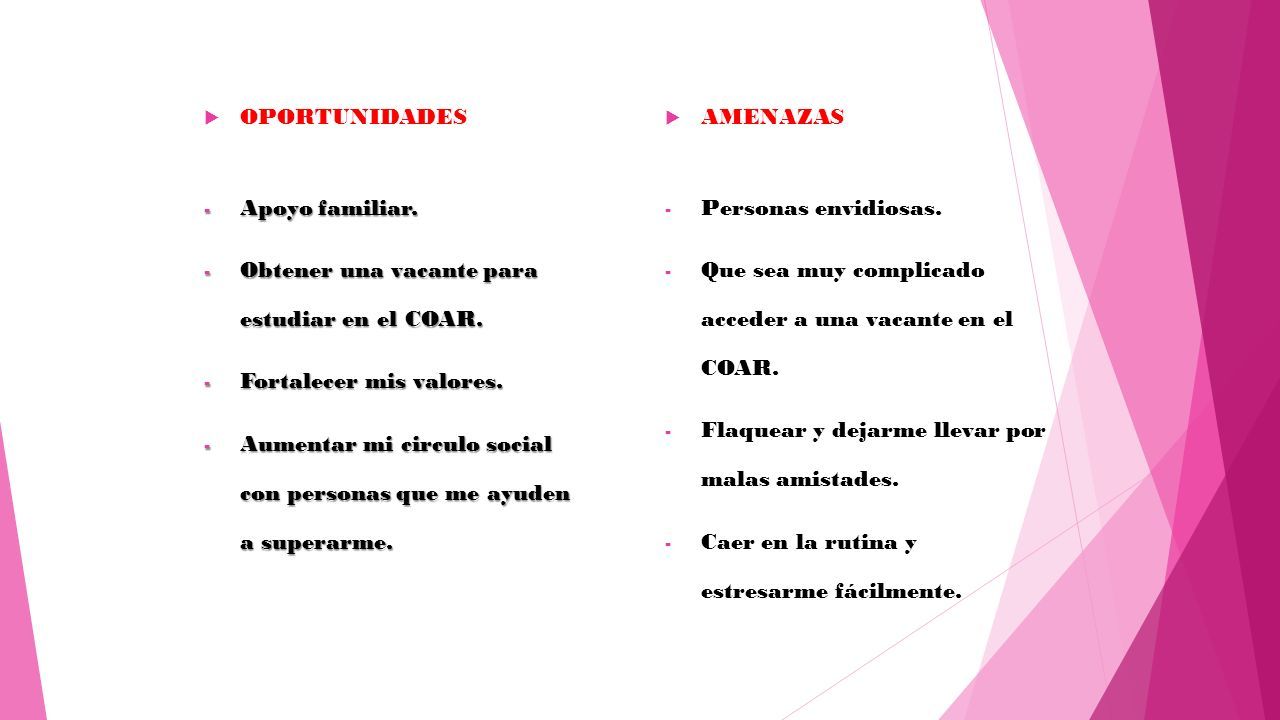 OPORTUNIDADES

- Apoyo familiar.
- Obtener una vacante para estudiar en el COAR.
- Fortalecer mis valores.
- Aumentar mi circulo social con personas que me ayuden a superarme.

AMENAZAS

- Personas envidiosas.
- Que sea muy complicado acceder a una vacante en el COAR.
- Flaquear y dejarme llevar por malas amistades.
- Caer en la rutina y estresarme fácilmente.